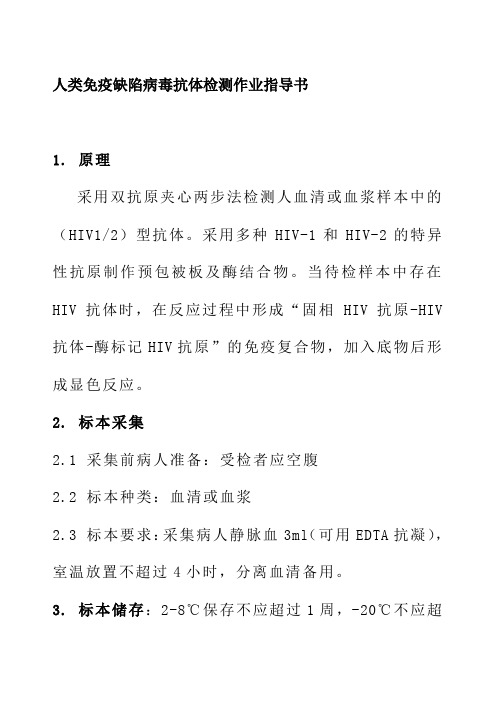 人类免疫缺陷病毒抗体检测作业指导书

1. 原理

采用双抗原夹心两步法检测人血清或血浆样本中的（HIV1/2）型抗体。采用多种 HIV-1 和 HIV-2 的特异性抗原制作预包被板及酶结合物。当待检样本中存在 HIV 抗体时，在反应过程中形成“固相 HIV 抗原-HIV 抗体-酶标记 HIV 抗原”的免疫复合物，加入底物后形成显色反应。

2. 标本采集

2.1 采集前病人准备：受检者应空腹

2.2 标本种类：血清或血浆

2.3 标本要求：采集病人静脉血 3ml（可用 EDTA 抗凝），室温放置不超过 4 小时，分离血清备用。

3. 标本储存：2-8℃保存不应超过 1 周，-20℃不应超